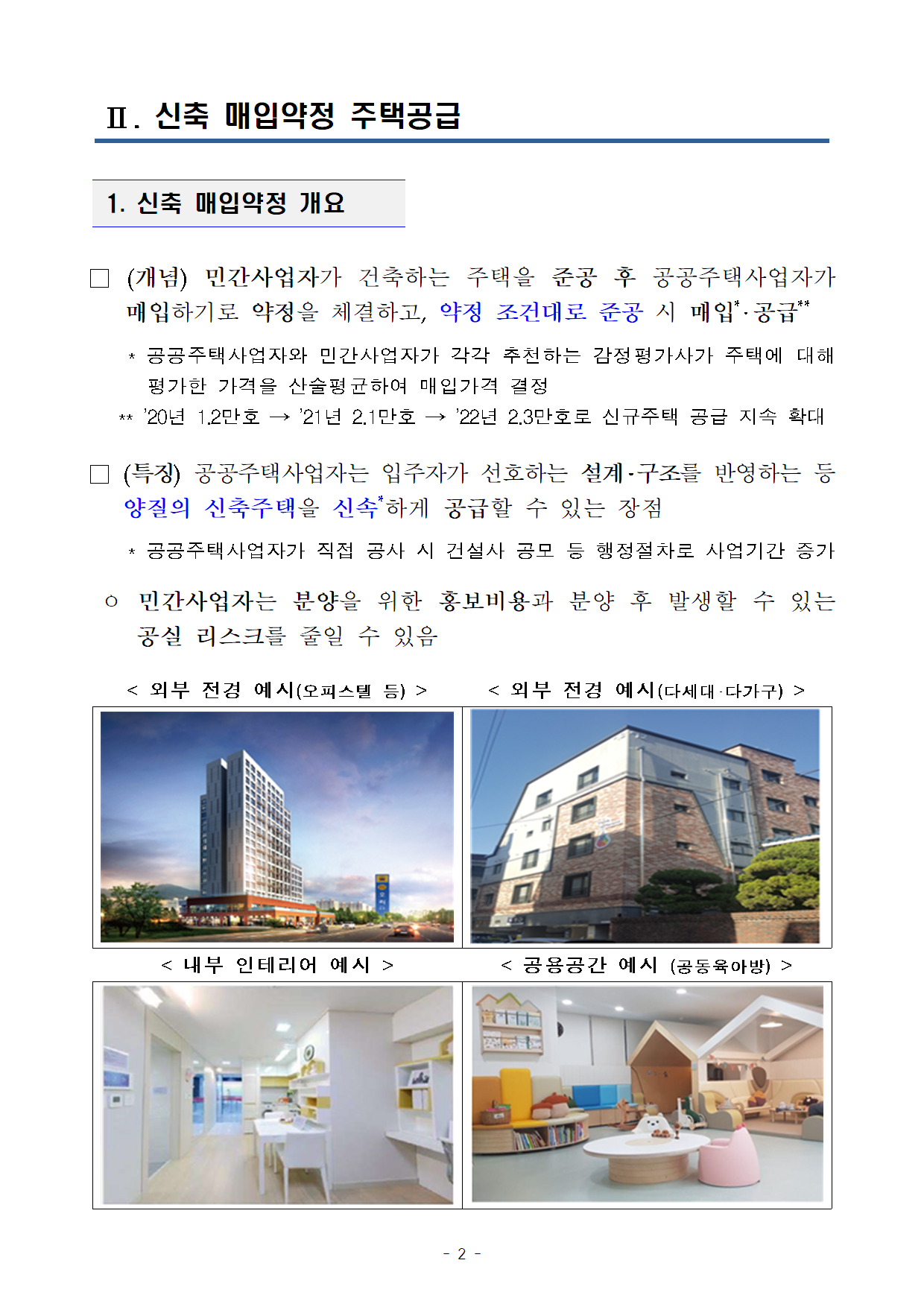 Ⅱ. 신축 매입약정 주택공급

1. 신축 매입약정 개요

☐ (개념) 민간사업자가 건축하는 주택을 준공 후 공공주택사업자가 매입하기로 약정을 체결하고, 약정 조건대로 준공 시 매입$^{*}$·공급$^{**}$

* 공공주택사업자와 민간사업자가 각각 추천하는 감정평가사가 주택에 대해 평가한 가격을 산술평균하여 매입가격 결정

** '20년 1.2만호 → '21년 2.1만호 → '22년 2.3만호로 신규주택 공급 지속 확대

☐ (특징) 공공주택사업자는 입주자가 선호하는 설계·구조를 반영하는 등 양질의 신축주택을 신속$^{*}$하게 공급할 수 있는 장점

* 공공주택사업자가 직접 공사 시 건설사 공모 등 행정절차로 사업기간 증가

○ 민간사업자는 분양을 위한 홍보비용과 분양 후 발생할 수 있는 공실 리스크를 줄일 수 있음

< 외부 전경 예시(오피스텔 등) >

< 외부 전경 예시(다세대·다가구) >

< 내부 인테리어 예시 >

< 공용공간 예시 (공동육아방) >

- 2 -